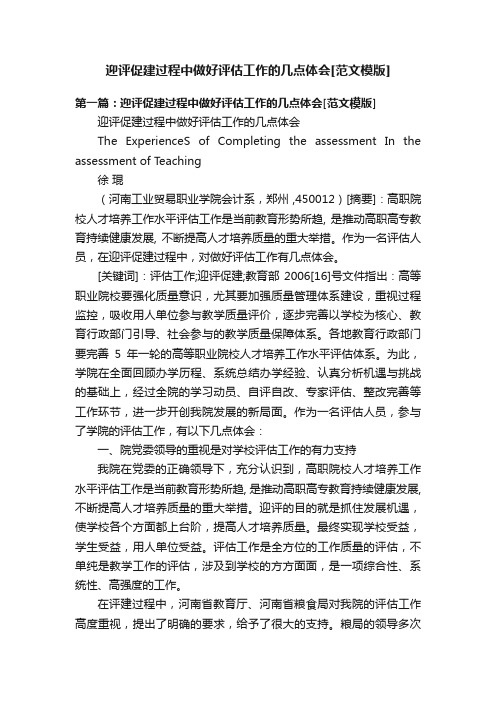 迎评促建过程中做好评估工作的几点体会[范文模版]

第一篇：迎评促建过程中做好评估工作的几点体会[范文模版]

迎评促建过程中做好评估工作的几点体会

The ExperienceS of Completing the assessment In the assessment of Teaching

徐 琨

（河南工业贸易职业学院会计系，郑州 ,450012）[摘要]：高职院校人才培养工作水平评估工作是当前教育形势所趋, 是推动高职高专教育持续健康发展, 不断提高人才培养质量的重大举措。作为一名评估人员，在迎评促建过程中，对做好评估工作有几点体会。

[关键词]：评估工作;迎评促建;教育部 2006[16]号文件指出：高等职业院校要强化质量意识，尤其要加强质量管理体系建设，重视过程监控，吸收用人单位参与教学质量评价，逐步完善以学校为核心、教育行政部门引导、社会参与的教学质量保障体系。各地教育行政部门要完善 5 年一轮的高等职业院校人才培养工作水平评估体系。为此，学院在全面回顾办学历程、系统总结办学经验、认真分析机遇与挑战的基础上，经过全院的学习动员、自评自改、专家评估、整改完善等工作环节，进一步开创我院发展的新局面。作为一名评估人员，参与了学院的评估工作，有以下几点体会：

一、院党委领导的重视是对学校评估工作的有力支持

我院在党委的正确领导下，充分认识到，高职院校人才培养工作水平评估工作是当前教育形势所趋, 是推动高职高专教育持续健康发展, 不断提高人才培养质量的重大举措。迎评的目的就是抓住发展机遇，使学校各个方面都上台阶，提高人才培养质量。最终实现学校受益，学生受益，用人单位受益。评估工作是全方位的工作质量的评估，不单纯是教学工作的评估，涉及到学校的方方面面，是一项综合性、系统性、高强度的工作。

在评建过程中，河南省教育厅、河南省粮食局对我院的评估工作高度重视，提出了明确的要求，给予了很大的支持。粮局的领导多次